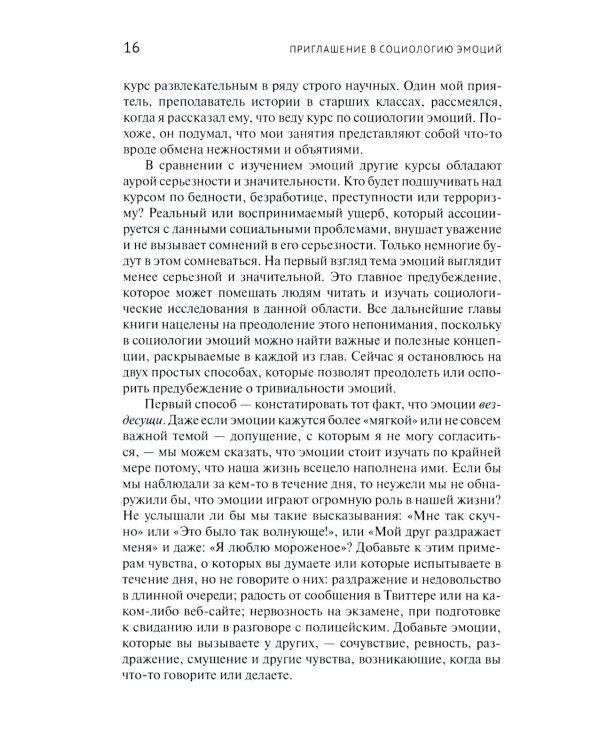 16 ПРИГЛАШЕНИЕ В СОЦИОЛОГИЮ ЭМОЦИЙ

курс развлекательным в ряду строго научных. Один мой приятель, преподаватель истории в старших классах, рассмеялся, когда я рассказал ему, что веду курс по социологии эмоций. Похоже, он подумал, что мои занятия представляют собой что-то вроде обмена нежностями и объятиями.

В сравнении с изучением эмоций другие курсы обладают аурой серьезности и значительности. Кто будет подшучивать над курсом по бедности, безработице, преступности или терроризму? Реальный или воспринимаемый ущерб, который ассоциируется с данными социальными проблемами, внушает уважение и не вызывает сомнений в его серьезности. Только немногие будут в этом сомневаться. На первый взгляд тема эмоций выглядит менее серьезной и значительной. Это главное предубеждение, которое может помешать людям читать и изучать социологические исследования в данной области. Все дальнейшие главы книги нацелены на преодоление этого непонимания, поскольку в социологии эмоций можно найти важные и полезные концепции, раскрываемые в каждой из глав. Сейчас я остановлюсь на двух простых способах, которые позволят преодолеть или оспорить предубеждение о тривиальности эмоций.

Первый способ — констатировать тот факт, что эмоции вездесущи. Даже если эмоции кажутся более «мягкой» или не совсем важной темой — допущение, с которым я не могу согласиться, — мы можем сказать, что эмоции стоит изучать по крайней мере потому, что наша жизнь всецело наполнена ими. Если бы мы наблюдали за кем-то в течение дня, то неужели мы не обнаружили бы, что эмоции играют огромную роль в нашей жизни? Не услышали ли бы мы такие высказывания: «Мне так скучно» или «Это было так волнующе!», или «Мой друг раздражает меня» и даже: «Я люблю мороженое»? Добавьте к этим примерам чувства, о которых вы думаете или которые испытываете в течение дня, но не говорите о них: раздражение и недовольство в длинной очереди; радость от сообщения в Твиттере или на каком-либо веб-сайте; нервозность на экзамене, при подготовке к свиданию или в разговоре с полицейским. Добавьте эмоции, которые вы вызываете у других, — сочувствие, ревность, раздражение, смущение и другие чувства, возникающие, когда вы что-то говорите или делаете.